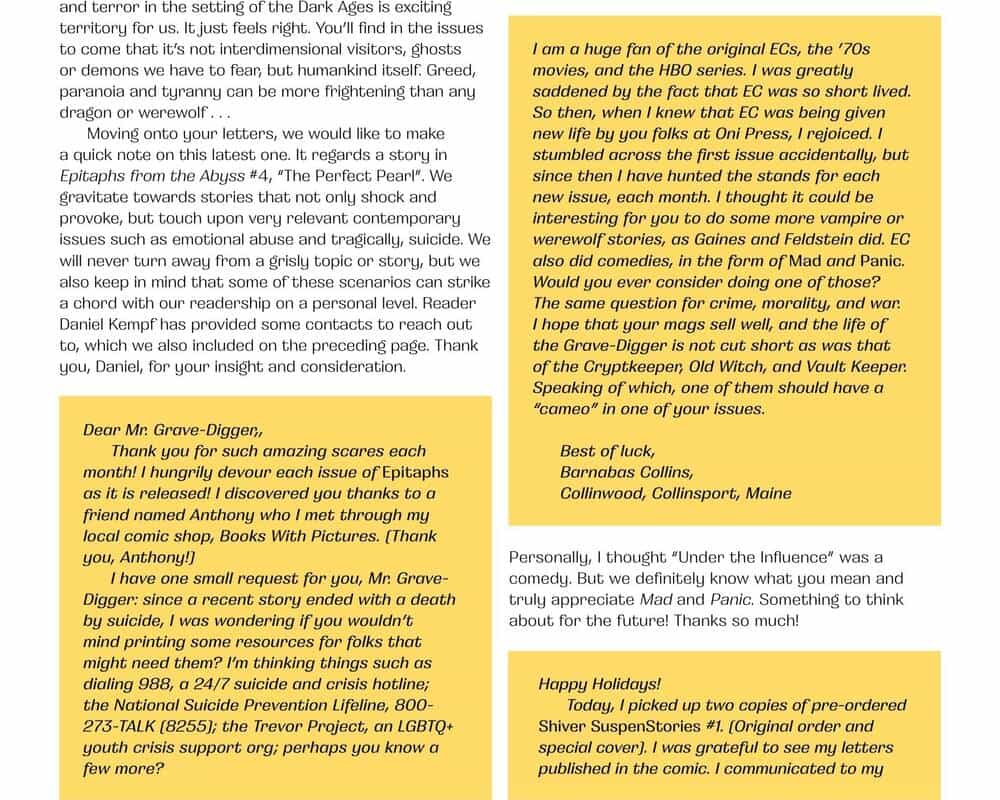 and terror in the setting of the Dark Ages is exciting territory for us. It just feels right. You'll find in the issues to come that it's not interdimensional visitors, ghosts or demons we have to fear, but humankind itself. Greed, paranoia and tyranny can be more frightening than any dragon or werewolf . . .

Moving onto your letters, we would like to make a quick note on this latest one. It regards a story in Epitaphs from the Abyss #4, "The Perfect Pearl". We gravitate towards stories that not only shock and provoke, but touch upon very relevant contemporary issues such as emotional abuse and tragically, suicide. We will never turn away from a grisly topic or story, but we also keep in mind that some of these scenarios can strike a chord with our readership on a personal level. Reader Daniel Kempf has provided some contacts to reach out to, which we also included on the preceding page. Thank you, Daniel, for your insight and consideration.

Dear Mr. Grave-Digger,

Thank you for such amazing scares each month! I hungrily devour each issue of Epitaphs as it is released! I discovered you thanks to a friend named Anthony who I met through my local comic shop, Books With Pictures. (Thank you, Anthony!)

I have one small request for you, Mr. Grave-Digger: since a recent story ended with a death by suicide, I was wondering if you wouldn't mind printing some resources for folks that might need them? I'm thinking things such as dialing 988, a 24/7 suicide and crisis hotline; the National Suicide Prevention Lifeline, 800-273-TALK (8255); the Trevor Project, an LGBTQ+ youth crisis support org; perhaps you know a few more?

I am a huge fan of the original ECs, the '70s movies, and the HBO series. I was greatly saddened by the fact that EC was so short lived. So then, when I knew that EC was being given new life by you folks at Oni Press, I rejoiced. I stumbled across the first issue accidentally, but since then I have hunted the stands for each new issue, each month. I thought it could be interesting for you to do some more vampire or werewolf stories, as Gaines and Feldstein did. EC also did comedies, in the form of Mad and Panic. Would you ever consider doing one of those? The same question for crime, morality, and war. I hope that your mags sell well, and the life of the Grave-Digger is not cut short as was that of the Cryptkeeper, Old Witch, and Vault Keeper. Speaking of which, one of them should have a "cameo" in one of your issues.

Best of luck,
Barnabas Collins,
Collinwood, Collinsport, Maine

Personally, I thought "Under the Influence" was a comedy. But we definitely know what you mean and truly appreciate Mad and Panic. Something to think about for the future! Thanks so much!

Happy Holidays!

Today, I picked up two copies of pre-ordered Shiver SuspenStories #1. (Original order and special cover). I was grateful to see my letters published in the comic. I communicated to my